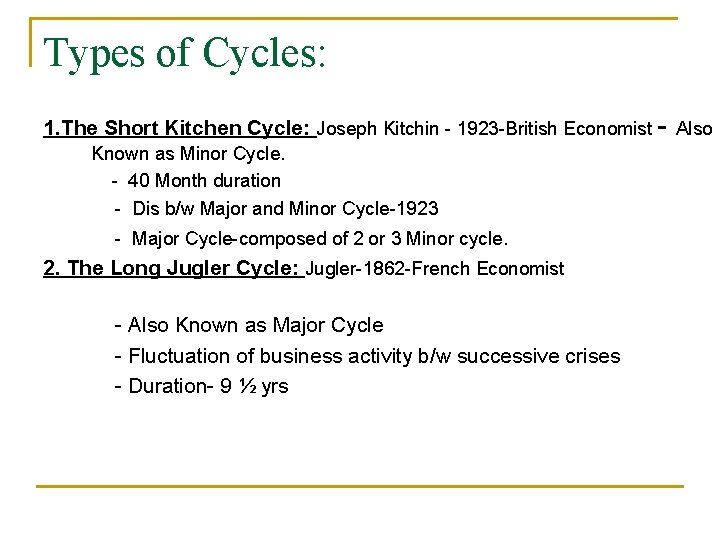 Types of Cycles:

1.The Short Kitchen Cycle: Joseph Kitchin - 1923-British Economist - Also Known as Minor Cycle.

- 40 Month duration
- Dis b/w Major and Minor Cycle-1923
- Major Cycle-composed of 2 or 3 Minor cycle.

2. The Long Jugler Cycle: Jugler-1862-French Economist

- Also Known as Major Cycle
- Fluctuation of business activity b/w successive crises
- Duration- 9 ½ yrs